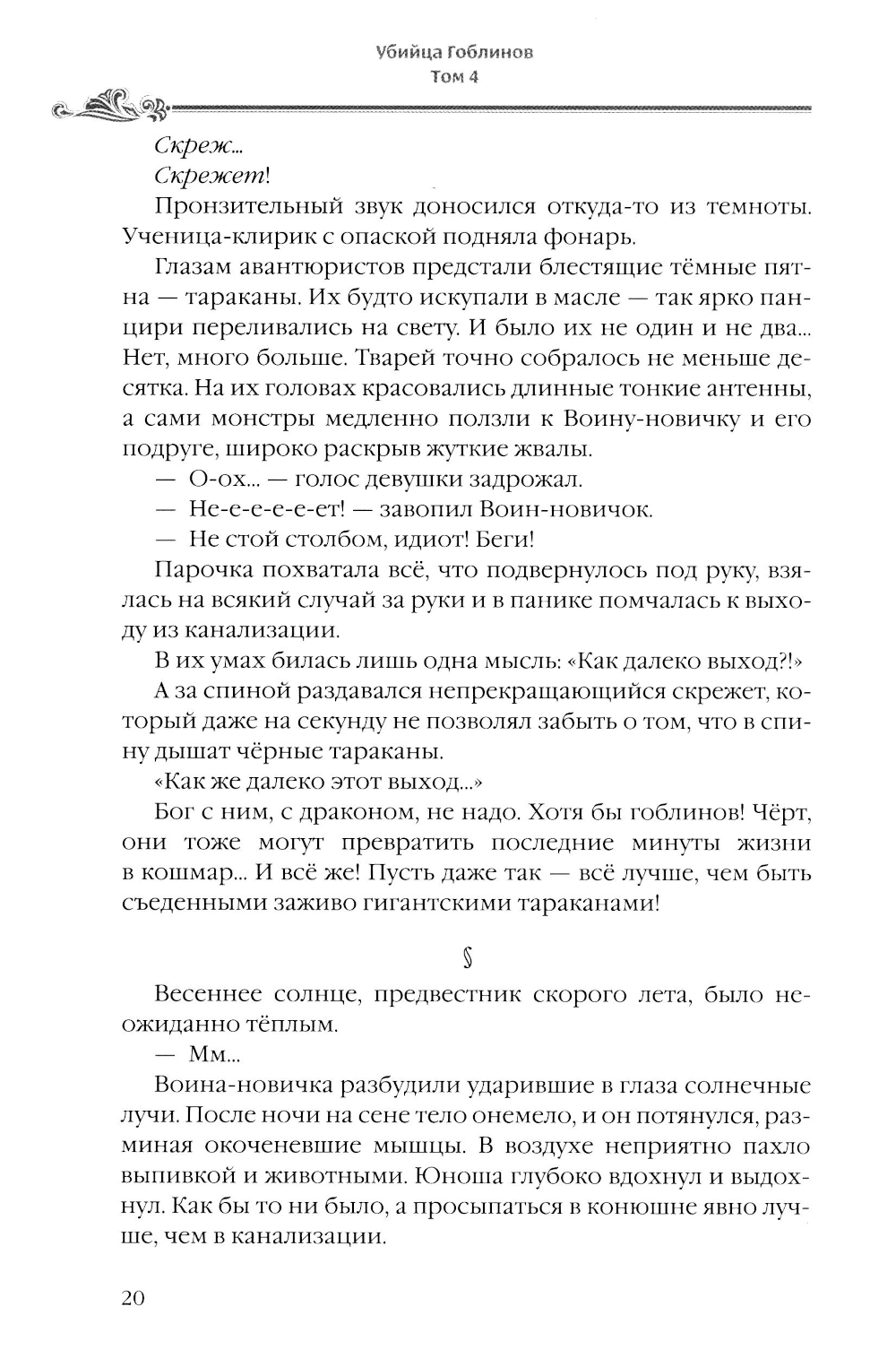 Убийца Гоблинов
Том 4

Скреж...

Скрежет!

Пронзительный звук доносился откуда-то из темноты. Ученица-клирик с опаской подняла фонарь.

Глазам авантюристов предстали блестящие тёмные пятна — тараканы. Их будто искупали в масле — так ярко панцири переливались на свету. И было их не один и не два... Нет, много больше. Тварей точно собралось не меньше десятка. На их головах красовались длинные тонкие антенны, а сами монстры медленно ползли к Воину-новичку и его подруге, широко раскрыв жуткие жвалы.

— О-ох... — голос девушки задрожал.

— Не-е-е-е-ет! — завопил Воин-новичок.

— Не стой столбом, идиот! Беги!

Парочка похватала всё, что подвернулось под руку, взялась на всякий случай за руки и в панике помчалась к выходу из канализации.

В их умах билась лишь одна мысль: «Как далеко выход?!»

А за спиной раздавался непрекращающийся скрежет, который даже на секунду не позволял забыть о том, что в спину дышат чёрные тараканы.

«Как же далеко этот выход...»

Бог с ним, с драконом, не надо. Хотя бы гоблинов! Чёрт, они тоже могут превратить последние минуты жизни в кошмар... И всё же! Пусть даже так — всё лучше, чем быть съеденными заживо гигантскими тараканами!

§

Весеннее солнце, предвестник скорого лета, было неожиданно тёплым.

— Мм...

Воина-новичка разбудили ударившие в глаза солнечные лучи. После ночи на сене тело онемело, и он потянулся, разминая окоченевшие мышцы. В воздухе неприятно пахло выпивкой и животными. Юноша глубоко вдохнул и выдохнул. Как бы то ни было, а просыпаться в конюшне явно лучше, чем в канализации.

20